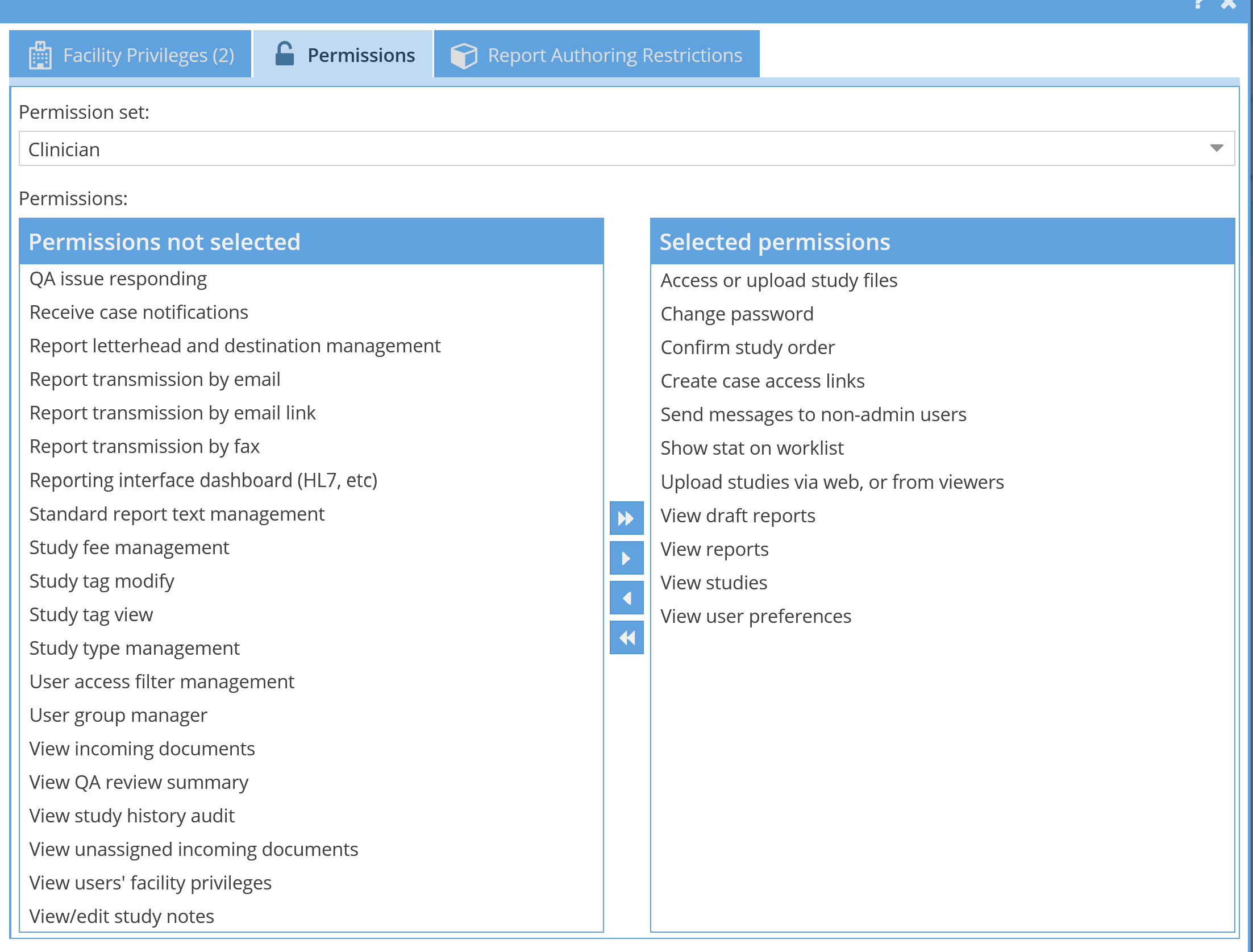 Facility Privileges (2)
Permissions
Report Authoring Restrictions

Permission set:

Clinician

Permissions:

Permissions not selected

QA issue responding
Receive case notifications
Report letterhead and destination management
Report transmission by email
Report transmission by email link
Report transmission by fax
Reporting interface dashboard (HL7, etc)
Standard report text management
Study fee management
Study tag modify
Study tag view
Study type management
User access filter management
User group manager
View incoming documents
View QA review summary
View study history audit
View unassigned incoming documents
View users' facility privileges
View/edit study notes

Selected permissions

Access or upload study files
Change password
Confirm study order
Create case access links
Send messages to non-admin users
Show stat on worklist
Upload studies via web, or from viewers
View draft reports
View reports
View studies
View user preferences